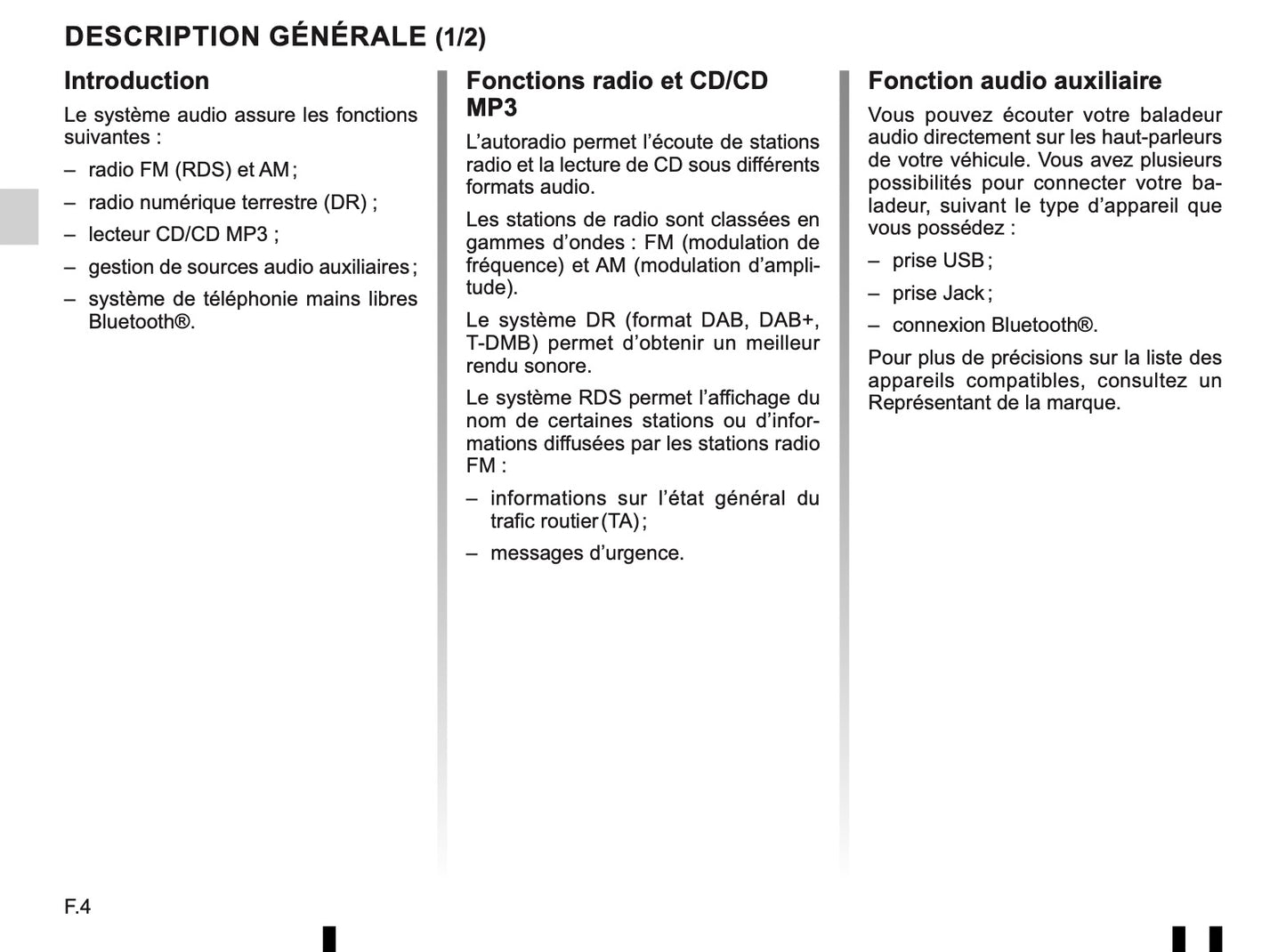 DESCRIPTION GÉNÉRALE (1/2)

Introduction

Le système audio assure les fonctions suivantes :

– radio FM (RDS) et AM ;

– radio numérique terrestre (DR) ;

– lecteur CD/CD MP3 ;

– gestion de sources audio auxiliaires ;

– système de téléphonie mains libres Bluetooth®.

Fonctions radio et CD/CD MP3

L'autoradio permet l'écoute de stations radio et la lecture de CD sous différents formats audio.

Les stations de radio sont classées en gammes d'ondes : FM (modulation de fréquence) et AM (modulation d'amplitude).

Le système DR (format DAB, DAB+, T-DMB) permet d'obtenir un meilleur rendu sonore.

Le système RDS permet l'affichage du nom de certaines stations ou d'informations diffusées par les stations radio FM :

– informations sur l'état général du trafic routier (TA) ;

– messages d'urgence.

Fonction audio auxiliaire

Vous pouvez écouter votre baladeur audio directement sur les haut-parleurs de votre véhicule. Vous avez plusieurs possibilités pour connecter votre baladeur, suivant le type d'appareil que vous possédez :

– prise USB ;

– prise Jack ;

– connexion Bluetooth®.

Pour plus de précisions sur la liste des appareils compatibles, consultez un Représentant de la marque.

F.4